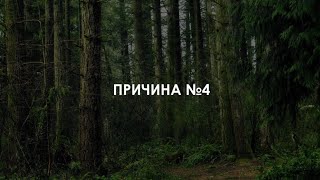 ПРИЧИНА №4